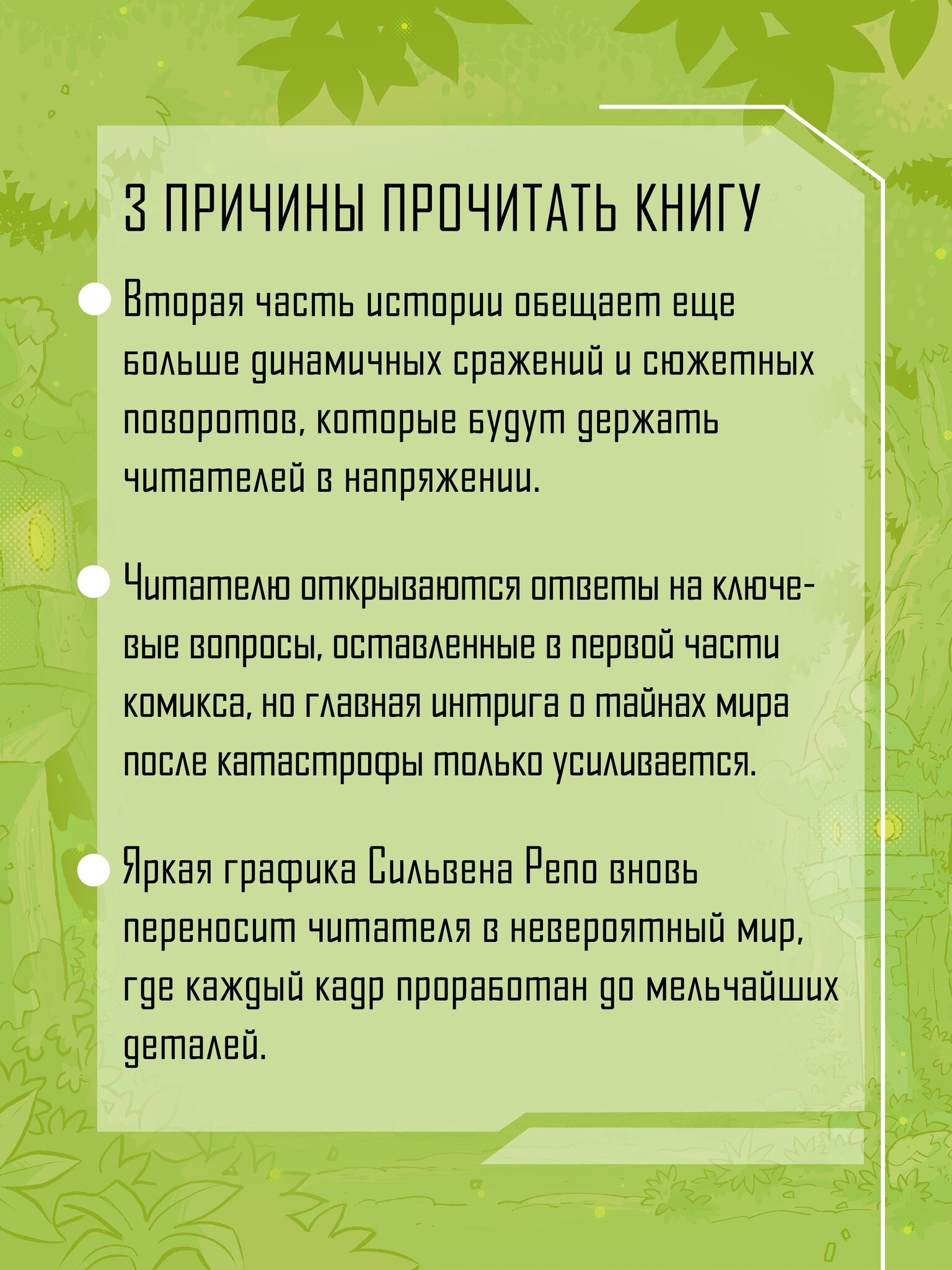 3 ПРИЧИНЫ ПРОЧИТАТЬ КНИГУ

Вторая часть истории обещает еще больше динамичных сражений и сюжетных поворотов, которые будут держать читателей в напряжении.

Читателю открываются ответы на ключевые вопросы, оставленные в первой части комикса, но главная интрига о тайнах мира после катастрофы только усиливается.

Яркая графика Сильвена Репо вновь переносит читателя в невероятный мир, где каждый кадр проработан до мельчайших деталей.